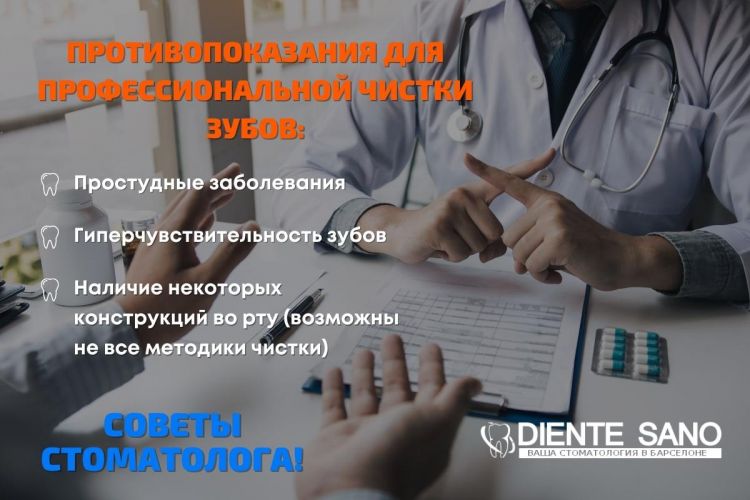 ПРОТИВОПОКАЗАНИЯ ДЛЯ ПРОФЕССИОНАЛЬНОЙ ЧИСТКИ ЗУБОВ:

Простудные заболевания

Гиперчувствительность зубов

Наличие некоторых конструкций во рту (возможны не все методики чистки)

СОВЕТЫ СТОМАТОЛОГА!

DIENTE SANO
ВАША СТОМАТОЛОГИЯ В БАРСЕЛОНЕ